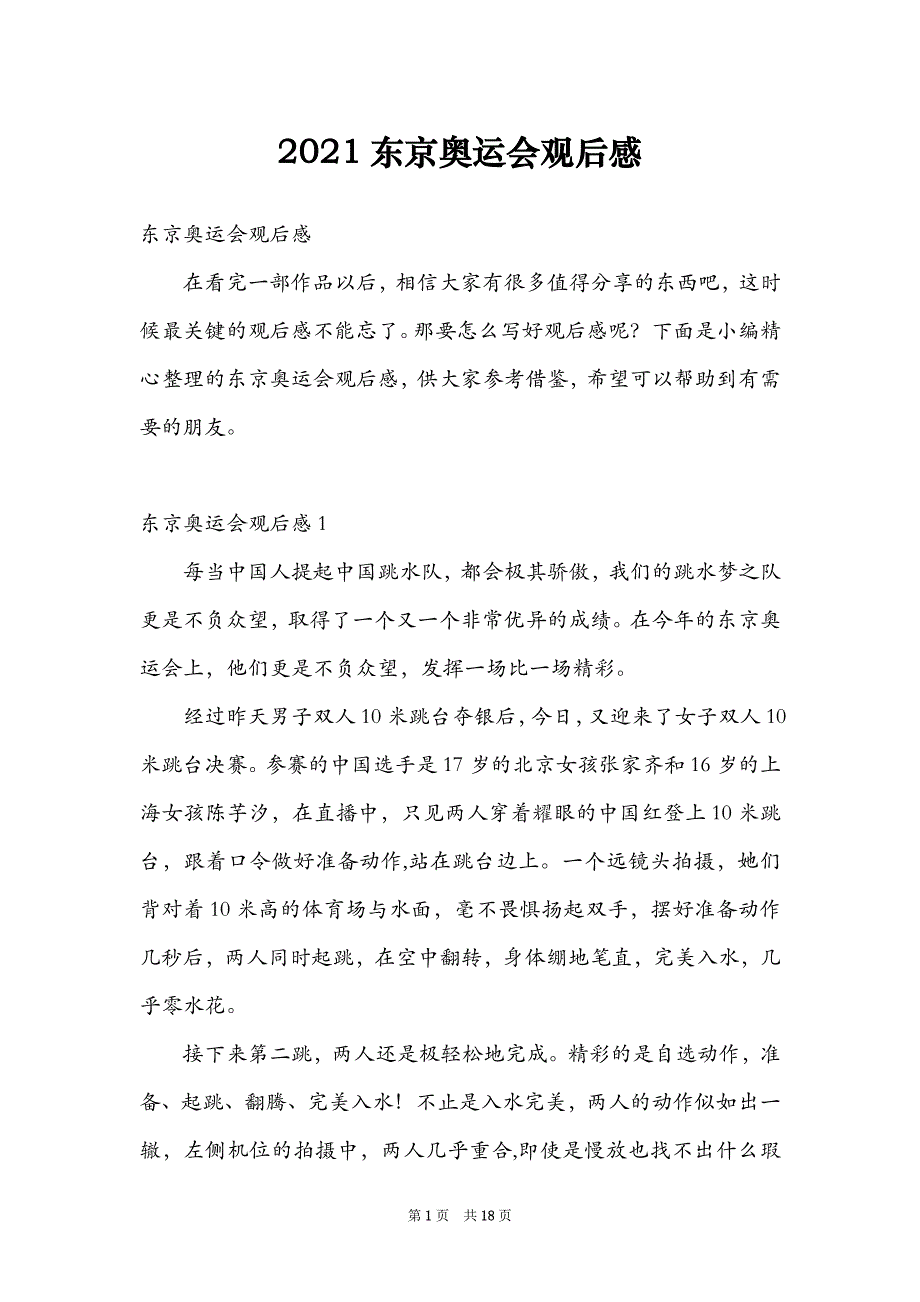 2021 东京奥运会观后感

东京奥运会观后感

在看完一部作品以后，相信大家有很多值得分享的东西吧，这时候最关键的观后感不能忘了。那要怎么写好观后感呢？下面是小编精心整理的东京奥运会观后感，供大家参考借鉴，希望可以帮助到有需要的朋友。

东京奥运会观后感 1

每当中国人提起中国跳水队，都会极其骄傲，我们的跳水梦之队更是不负众望，取得了一个又一个非常优异的成绩。在今年的东京奥运会上，他们更是不负众望，发挥一场比一场精彩。

经过昨天男子双人 10 米跳台夺银后，今日，又迎来了女子双人 10 米跳台决赛。参赛的中国选手是 17 岁的北京女孩张家齐和 16 岁的上海女孩陈芋汐，在直播中，只见两人穿着耀眼的中国红登上 10 米跳台，跟着口令做好准备动作,站在跳台边上。一个远镜头拍摄，她们背对着 10 米高的体育场与水面，毫不畏惧扬起双手，摆好准备动作几秒后，两人同时起跳，在空中翻转，身体绷地笔直，完美入水，几乎零水花。

接下来第二跳，两人还是极轻松地完成。精彩的是自选动作，准备、起跳、翻腾、完美入水！不止是入水完美，两人的动作似如出一辙，左侧机位的拍摄中，两人几乎重合,即使是慢放也找不出什么瑕

第 1 页 共 18 页